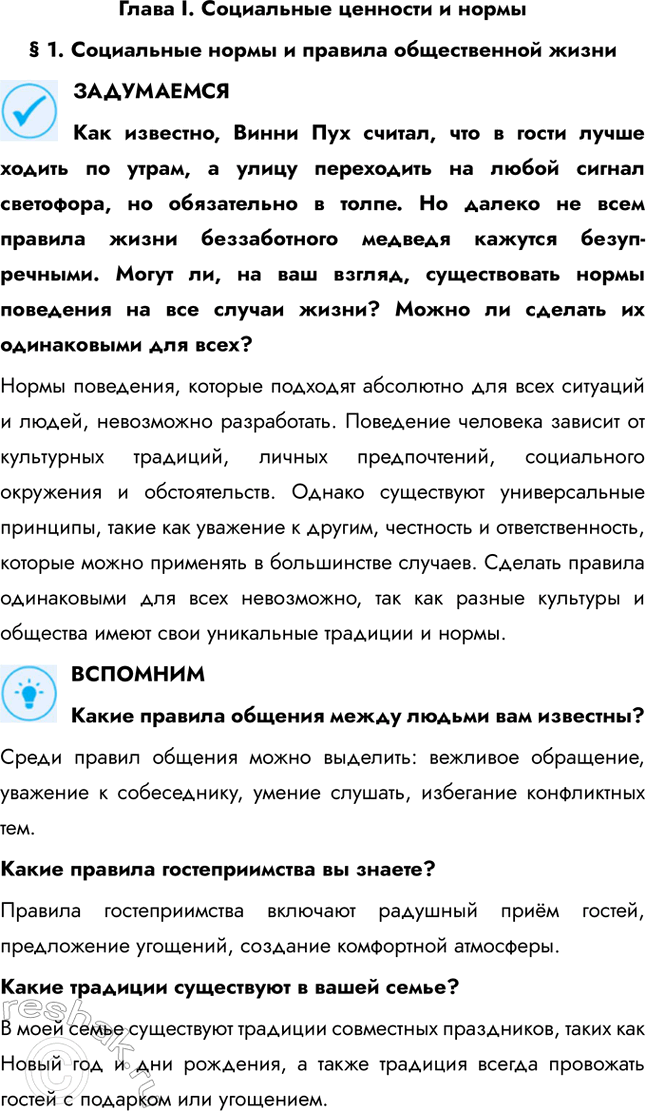 Глава I. Социальные ценности и нормы

§ 1. Социальные нормы и правила общественной жизни

ЗАДУМАЕМСЯ

Как известно, Винни Пух считал, что в гости лучше ходить по утрам, а улицу переходить на любой сигнал светофора, но обязательно в толпе. Но далеко не всем правила жизни беззаботного медведя кажутся безупречными. Могут ли, на ваш взгляд, существовать нормы поведения на все случаи жизни? Можно ли сделать их одинаковыми для всех?

Нормы поведения, которые подходят абсолютно для всех ситуаций и людей, невозможно разработать. Поведение человека зависит от культурных традиций, личных предпочтений, социального окружения и обстоятельств. Однако существуют универсальные принципы, такие как уважение к другим, честность и ответственность, которые можно применять в большинстве случаев. Сделать правила одинаковыми для всех невозможно, так как разные культуры и общества имеют свои уникальные традиции и нормы.

ВСПОМНИМ

Какие правила общения между людьми вам известны?

Среди правил общения можно выделить: вежливое обращение, уважение к собеседнику, умение слушать, избегание конфликтных тем.

Какие правила гостеприимства вы знаете?

Правила гостеприимства включают радушный приём гостей, предложение угощений, создание комфортной атмосферы.

Какие традиции существуют в вашей семье?

В моей семье существуют традиции совместных праздников, таких как Новый год и дни рождения, а также традиция всегда провожать гостей с подарком или угощением.

reshak.ru